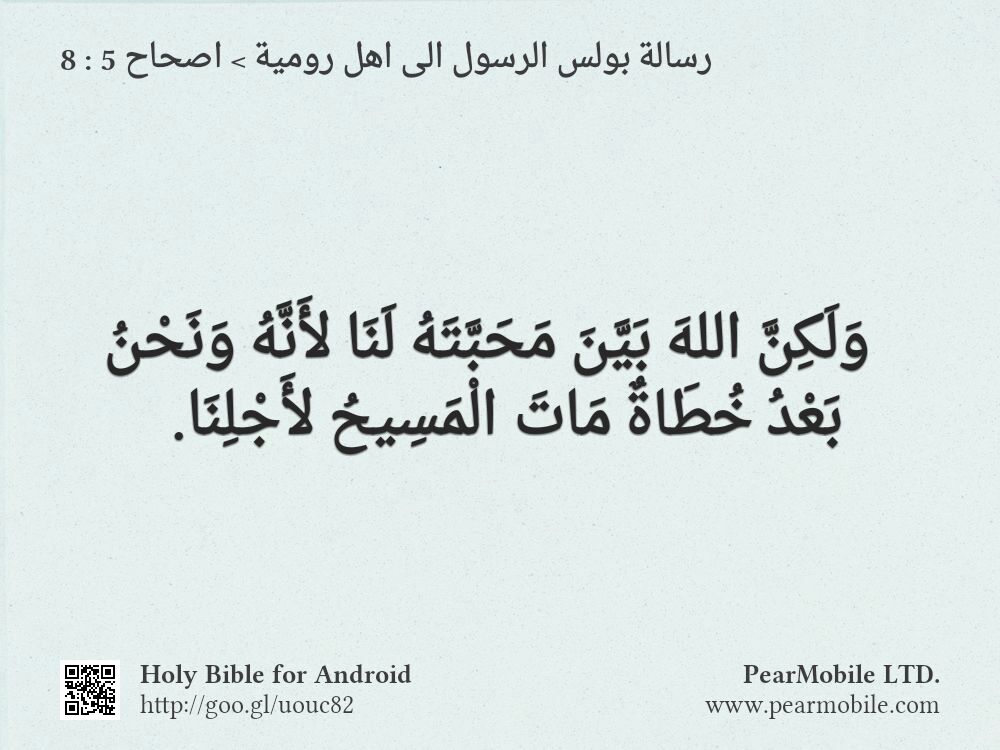 رسالة بولس الرسول الى اهل رومية > اصحاح 5 : 8

وَلَكِنَّ اللهَ بَيَّنَ مَحَبَّتَهُ لَنَا لأَنَّهُ وَنَحْنُ بَعْدُ خُطَاةٌ مَاتَ الْمَسِيحُ لأَجْلِنَا.

Holy Bible for Android
http://goo.gl/uouc82

PearMobile LTD.
www.pearmobile.com